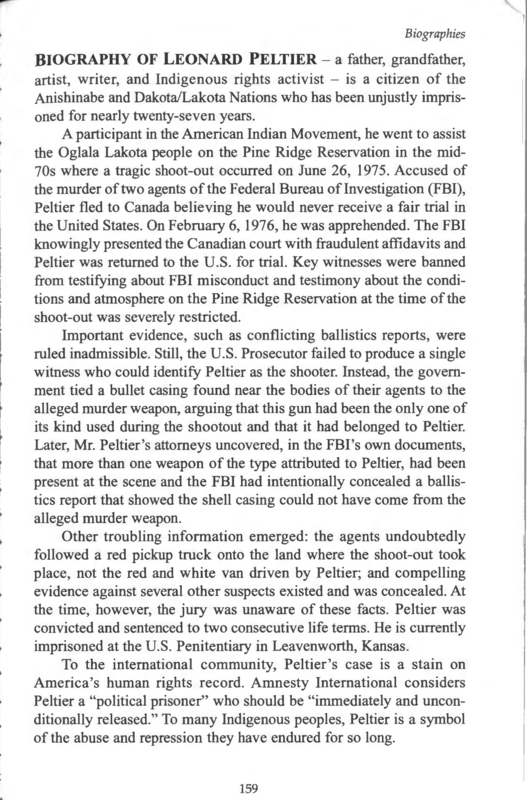 Biographies

BIOGRAPHY OF LEONARD PELTIER – a father, grandfather, artist, writer, and Indigenous rights activist – is a citizen of the Anishinabe and Dakota/Lakota Nations who has been unjustly imprisoned for nearly twenty-seven years.

A participant in the American Indian Movement, he went to assist the Oglala Lakota people on the Pine Ridge Reservation in the mid-70s where a tragic shoot-out occurred on June 26, 1975. Accused of the murder of two agents of the Federal Bureau of Investigation (FBI), Peltier fled to Canada believing he would never receive a fair trial in the United States. On February 6, 1976, he was apprehended. The FBI knowingly presented the Canadian court with fraudulent affidavits and Peltier was returned to the U.S. for trial. Key witnesses were banned from testifying about FBI misconduct and testimony about the conditions and atmosphere on the Pine Ridge Reservation at the time of the shoot-out was severely restricted.

Important evidence, such as conflicting ballistics reports, were ruled inadmissible. Still, the U.S. Prosecutor failed to produce a single witness who could identify Peltier as the shooter. Instead, the government tied a bullet casing found near the bodies of their agents to the alleged murder weapon, arguing that this gun had been the only one of its kind used during the shootout and that it had belonged to Peltier. Later, Mr. Peltier's attorneys uncovered, in the FBI's own documents, that more than one weapon of the type attributed to Peltier, had been present at the scene and the FBI had intentionally concealed a ballistics report that showed the shell casing could not have come from the alleged murder weapon.

Other troubling information emerged: the agents undoubtedly followed a red pickup truck onto the land where the shoot-out took place, not the red and white van driven by Peltier; and compelling evidence against several other suspects existed and was concealed. At the time, however, the jury was unaware of these facts. Peltier was convicted and sentenced to two consecutive life terms. He is currently imprisoned at the U.S. Penitentiary in Leavenworth, Kansas.

To the international community, Peltier's case is a stain on America's human rights record. Amnesty International considers Peltier a "political prisoner" who should be "immediately and unconditionally released." To many Indigenous peoples, Peltier is a symbol of the abuse and repression they have endured for so long.

159